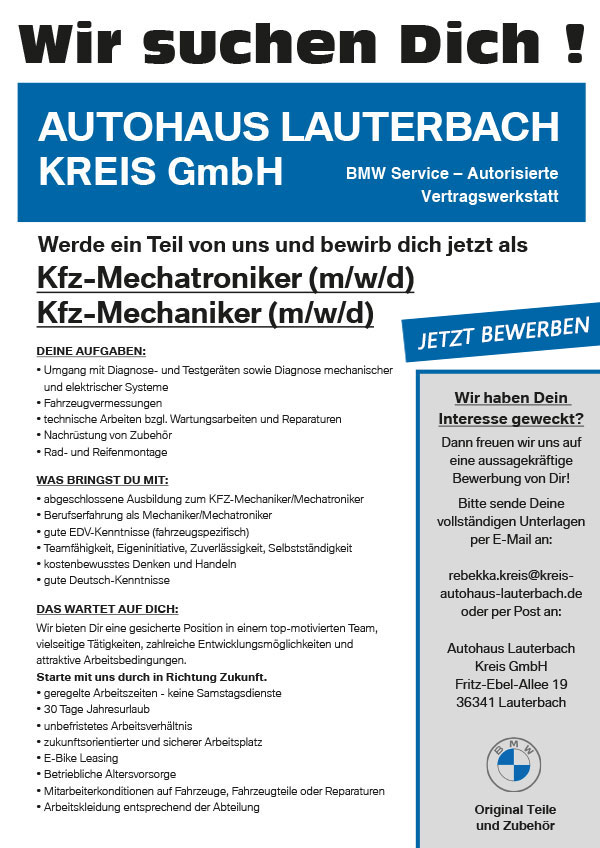 Wir suchen Dich !

AUTOHAUS LAUTERBACH KREIS GmbH

BMW Service – Autorisierte Vertragswerkstatt

Werde ein Teil von uns und bewirb dich jetzt als

Kfz-Mechatroniker (m/w/d)
Kfz-Mechaniker (m/w/d)

JETZT BEWERBEN

DEINE AUFGABEN:
• Umgang mit Diagnose- und Testgeräten sowie Diagnose mechanischer und elektrischer Systeme
• Fahrzeugvermessungen
• technische Arbeiten bzgl. Wartungsarbeiten und Reparaturen
• Nachrüstung von Zubehör
• Rad- und Reifenmontage

WAS BRINGST DU MIT:
• abgeschlossene Ausbildung zum KFZ-Mechaniker/Mechatroniker
• Berufserfahrung als Mechaniker/Mechatroniker
• gute EDV-Kenntnisse (fahrzeugspezifisch)
• Teamfähigkeit, Eigeninitiative, Zuverlässigkeit, Selbstständigkeit
• kostenbewusstes Denken und Handeln
• gute Deutsch-Kenntnisse

DAS WARTET AUF DICH:
Wir bieten Dir eine gesicherte Position in einem top-motivierten Team, vielseitige Tätigkeiten, zahlreiche Entwicklungsmöglichkeiten und attraktive Arbeitsbedingungen.
Starte mit uns durch in Richtung Zukunft.
• geregelte Arbeitszeiten - keine Samstagsdienste
• 30 Tage Jahresurlaub
• unbefristetes Arbeitsverhältnis
• zukunftsorientierter und sicherer Arbeitsplatz
• E-Bike Leasing
• Betriebliche Altersvorsorge
• Mitarbeiterkonditionen auf Fahrzeuge, Fahrzeugteile oder Reparaturen
• Arbeitskleidung entsprechend der Abteilung

Wir haben Dein Interesse geweckt?

Dann freuen wir uns auf eine aussagekräftige Bewerbung von Dir!

Bitte sende Deine vollständigen Unterlagen per E-Mail an:

rebekka.kreis@kreis-autohaus-lauterbach.de oder per Post an:

Autohaus Lauterbach Kreis GmbH
Fritz-Ebel-Allee 19
36341 Lauterbach

BMW

Original Teile und Zubehör